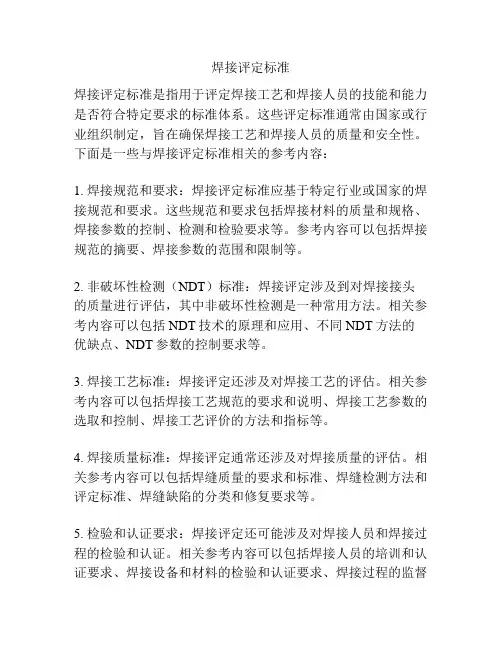 焊接评定标准

焊接评定标准是指用于评定焊接工艺和焊接人员的技能和能力是否符合特定要求的标准体系。这些评定标准通常由国家或行业组织制定，旨在确保焊接工艺和焊接人员的质量和安全性。下面是一些与焊接评定标准相关的参考内容：

1. 焊接规范和要求：焊接评定标准应基于特定行业或国家的焊接规范和要求。这些规范和要求包括焊接材料的质量和规格、焊接参数的控制、检测和检验要求等。参考内容可以包括焊接规范的摘要、焊接参数的范围和限制等。

2. 非破坏性检测（NDT）标准：焊接评定涉及到对焊接接头的质量进行评估，其中非破坏性检测是一种常用方法。相关参考内容可以包括 NDT 技术的原理和应用、不同 NDT 方法的优缺点、NDT 参数的控制要求等。

3. 焊接工艺标准：焊接评定还涉及对焊接工艺的评估。相关参考内容可以包括焊接工艺规范的要求和说明、焊接工艺参数的选取和控制、焊接工艺评价的方法和指标等。

4. 焊接质量标准：焊接评定通常还涉及对焊接质量的评估。相关参考内容可以包括焊缝质量的要求和标准、焊缝检测方法和评定标准、焊缝缺陷的分类和修复要求等。

5. 检验和认证要求：焊接评定还可能涉及对焊接人员和焊接过程的检验和认证。相关参考内容可以包括焊接人员的培训和认证要求、焊接设备和材料的检验和认证要求、焊接过程的监督